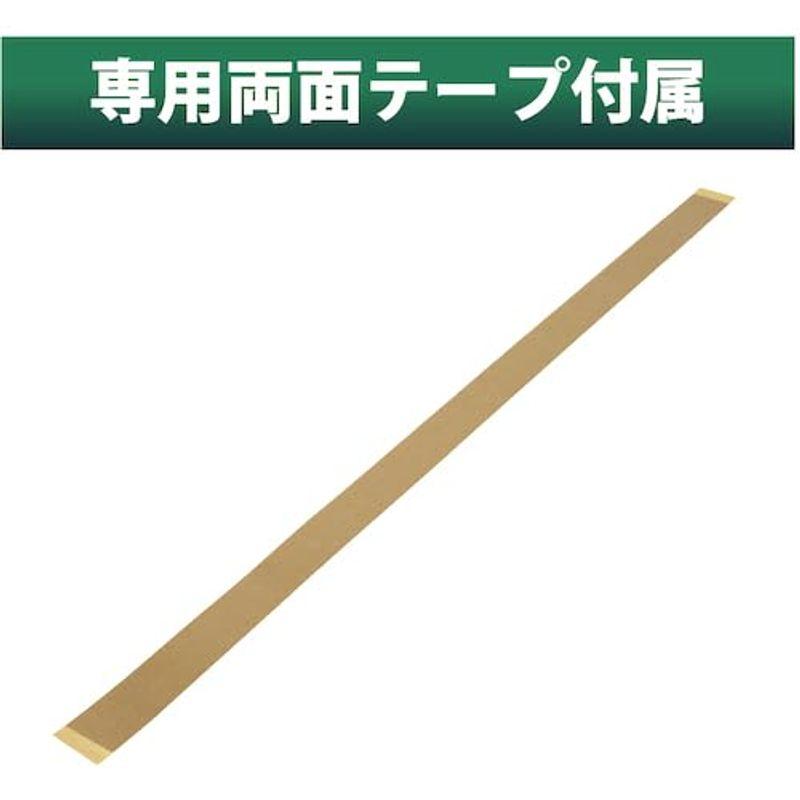 専用両面テープ付属